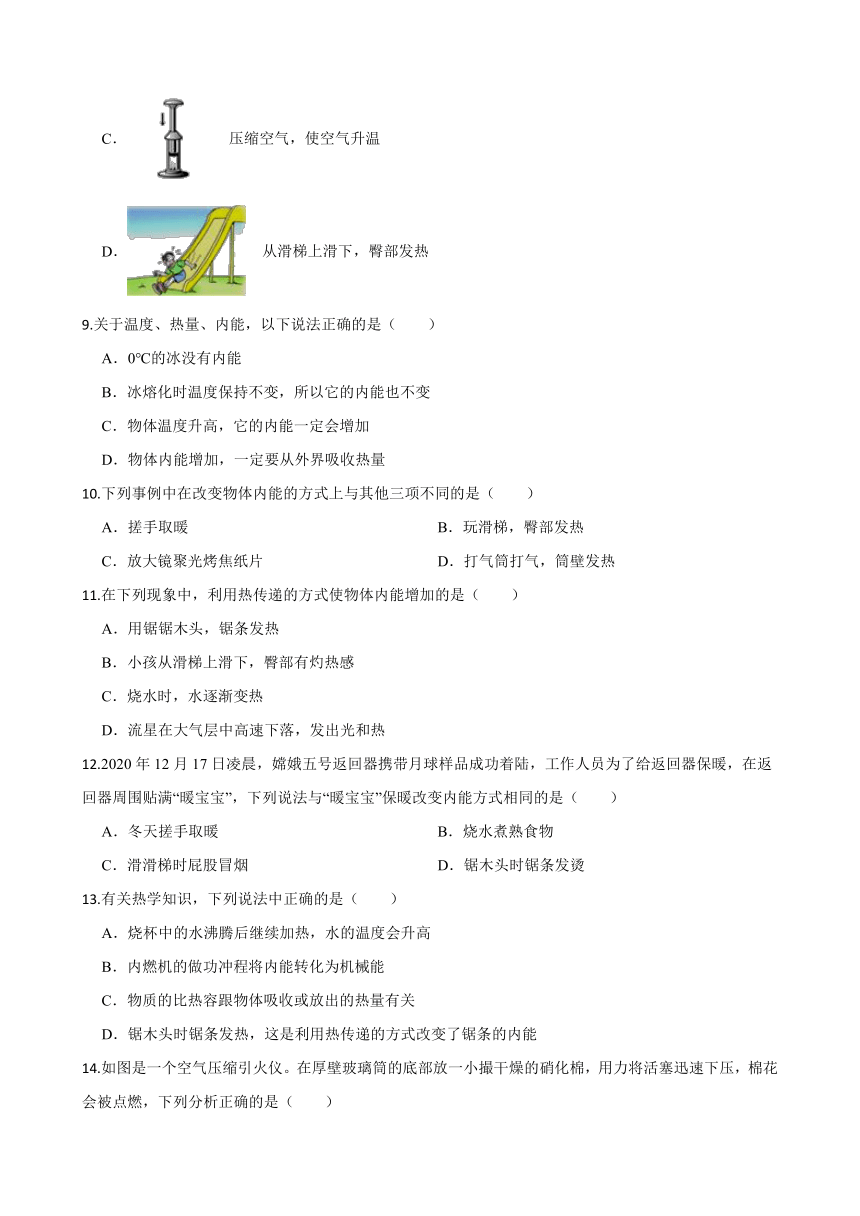 C. 压缩空气，使空气升温

D. 从滑梯上滑下，臀部发热

9.关于温度、热量、内能，以下说法正确的是（　　）

A．0℃的冰没有内能

B．冰熔化时温度保持不变，所以它的内能也不变

C．物体温度升高，它的内能一定会增加

D．物体内能增加，一定要从外界吸收热量

10.下列事例中在改变物体内能的方式上与其他三项不同的是（　　）

A．搓手取暖

B．玩滑梯，臀部发热

C．放大镜聚光烤焦纸片

D．打气筒打气，筒壁发热

11.在下列现象中，利用热传递的方式使物体内能增加的是（　　）

A．用锯锯木头，锯条发热

B．小孩从滑梯上滑下，臀部有灼热感

C．烧水时，水逐渐变热

D．流星在大气层中高速下落，发出光和热

12.2020 年 12 月 17 日凌晨，嫦娥五号返回器携带月球样品成功着陆，工作人员为了给返回器保暖，在返回器周围贴满“暖宝宝”，下列说法与“暖宝宝”保暖改变内能方式相同的是（　　）

A．冬天搓手取暖

B．烧水煮熟食物

C．滑滑梯时屁股冒烟

D．锯木头时锯条发烫

13.有关热学知识，下列说法中正确的是（　　）

A．烧杯中的水沸腾后继续加热，水的温度会升高

B．内燃机的做功冲程将内能转化为机械能

C．物质的比热容跟物体吸收或放出的热量有关

D．锯木头时锯条发热，这是利用热传递的方式改变了锯条的内能

14.如图是一个空气压缩引火仪。在厚壁玻璃筒的底部放一小撮干燥的硝化棉，用力将活塞迅速下压，棉花会被点燃，下列分析正确的是（　　）